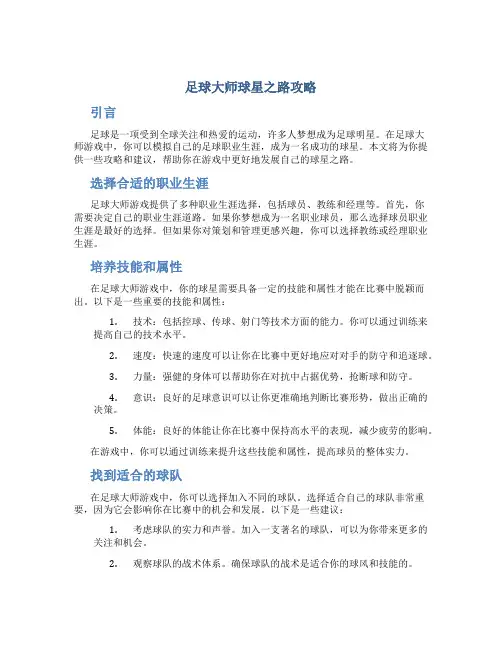 足球大师球星之路攻略

引言

足球是一项受到全球关注和热爱的运动，许多人梦想成为足球明星。在足球大师游戏中，你可以模拟自己的足球职业生涯，成为一名成功的球星。本文将为你提供一些攻略和建议，帮助你在游戏中更好地发展自己的球星之路。

选择合适的职业生涯

足球大师游戏提供了多种职业生涯选择，包括球员、教练和经理等。首先，你需要决定自己的职业生涯道路。如果你梦想成为一名职业球员，那么选择球员职业生涯是最好的选择。但如果你对策划和管理更感兴趣，你可以选择教练或经理职业生涯。

培养技能和属性

在足球大师游戏中，你的球星需要具备一定的技能和属性才能在比赛中脱颖而出。以下是一些重要的技能和属性：

1. 技术：包括控球、传球、射门等技术方面的能力。你可以通过训练来提高自己的技术水平。

2. 速度：快速的速度可以让你在比赛中更好地应对对手的防守和追逐球。

3. 力量：强健的身体可以帮助你在对抗中占据优势，抢断球和防守。

4. 意识：良好的足球意识可以让你更准确地判断比赛形势，做出正确的决策。

5. 体能：良好的体能让你在比赛中保持高水平的表现，减少疲劳的影响。

在游戏中，你可以通过训练来提升这些技能和属性，提高球员的整体实力。

找到适合的球队

在足球大师游戏中，你可以选择加入不同的球队。选择适合自己的球队非常重要，因为它会影响你在比赛中的机会和发展。以下是一些建议：

1. 考虑球队的实力和声誉。加入一支著名的球队，可以为你带来更多的关注和机会。

2. 观察球队的战术体系。确保球队的战术是适合你的球风和技能的。